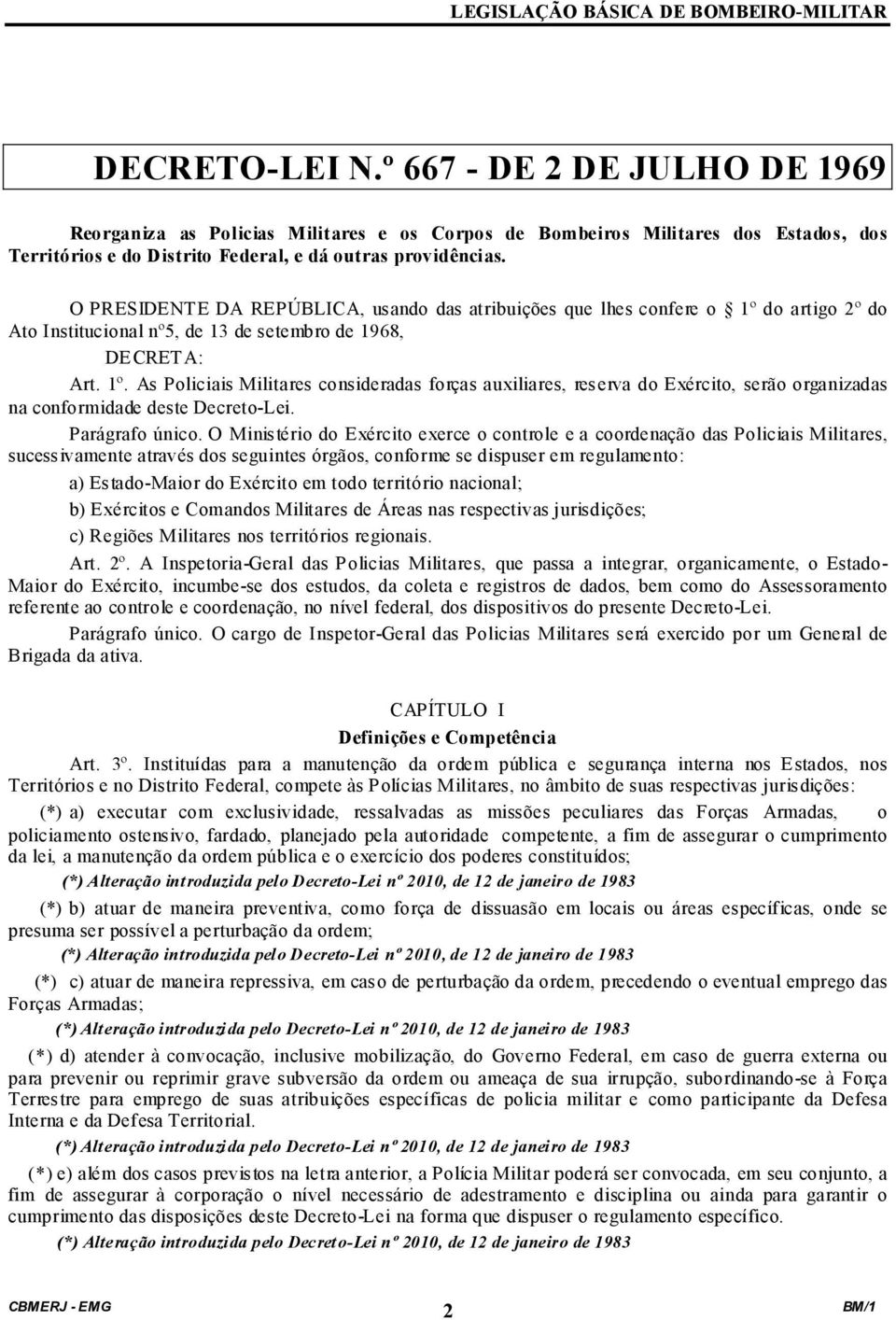 LEGISLAÇÃO BÁSICA DE BOMBEIRO-MILITAR

DECRETO-LEI N.º 667 - DE 2 DE JULHO DE 1969

Reorganiza as Policias Militares e os Corpos de Bombeiros Militares dos Estados, dos Territórios e do Distrito Federal, e dá outras providências.

O PRESIDENTE DA REPÚBLICA, usando das atribuições que lhes confere o § 1º do artigo 2º do Ato Institucional nº5, de 13 de setembro de 1968,

DECRETA:

Art. 1º. As Policiais Militares consideradas forças auxiliares, reserva do Exército, serão organizadas na conformidade deste Decreto-Lei.

Parágrafo único. O Ministério do Exército exerce o controle e a coordenação das Policiais Militares, sucessivamente através dos seguintes órgãos, conforme se dispuser em regulamento:

a) Estado-Maior do Exército em todo território nacional;

b) Exércitos e Comandos Militares de Áreas nas respectivas jurisdições;

c) Regiões Militares nos territórios regionais.

Art. 2º. A Inspetoria-Geral das Policias Militares, que passa a integrar, organicamente, o Estado-Maior do Exército, incumbe-se dos estudos, da coleta e registros de dados, bem como do Assessoramento referente ao controle e coordenação, no nível federal, dos dispositivos do presente Decreto-Lei.

Parágrafo único. O cargo de Inspetor-Geral das Policias Militares será exercido por um General de Brigada da ativa.

CAPÍTULO I
Definições e Competência

Art. 3º. Instituídas para a manutenção da ordem pública e segurança interna nos Estados, nos Territórios e no Distrito Federal, compete às Polícias Militares, no âmbito de suas respectivas jurisdições:

(*) a) executar com exclusividade, ressalvadas as missões peculiares das Forças Armadas, o policiamento ostensivo, fardado, planejado pela autoridade competente, a fim de assegurar o cumprimento da lei, a manutenção da ordem pública e o exercício dos poderes constituídos;

(*) Alteração introduzida pelo Decreto-Lei nº 2010, de 12 de janeiro de 1983

(*) b) atuar de maneira preventiva, como força de dissuasão em locais ou áreas específicas, onde se presuma ser possível a perturbação da ordem;

(*) Alteração introduzida pelo Decreto-Lei nº 2010, de 12 de janeiro de 1983

(*) c) atuar de maneira repressiva, em caso de perturbação da ordem, precedendo o eventual emprego das Forças Armadas;

(*) Alteração introduzida pelo Decreto-Lei nº 2010, de 12 de janeiro de 1983

(*) d) atender à convocação, inclusive mobilização, do Governo Federal, em caso de guerra externa ou para prevenir ou reprimir grave subversão da ordem ou ameaça de sua irrupção, subordinando-se à Força Terrestre para emprego de suas atribuições específicas de policia militar e como participante da Defesa Interna e da Defesa Territorial.

(*) Alteração introduzida pelo Decreto-Lei nº 2010, de 12 de janeiro de 1983

(*) e) além dos casos previstos na letra anterior, a Polícia Militar poderá ser convocada, em seu conjunto, a fim de assegurar à corporação o nível necessário de adestramento e disciplina ou ainda para garantir o cumprimento das disposições deste Decreto-Lei na forma que dispuser o regulamento específico.

(*) Alteração introduzida pelo Decreto-Lei nº 2010, de 12 de janeiro de 1983

CBMERJ - EMG 2 BM/1